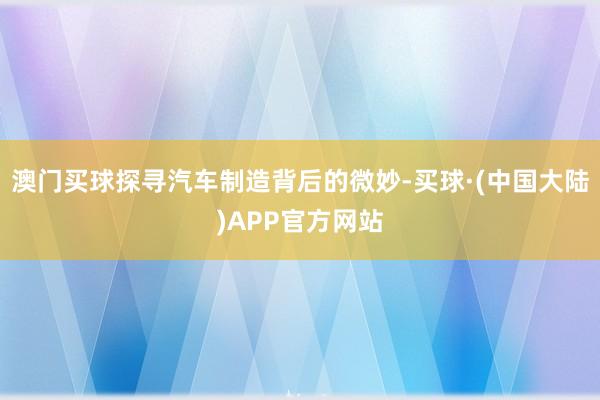 澳门买球探寻汽车制造背后的微妙-买球·(中国大陆)APP官方网站